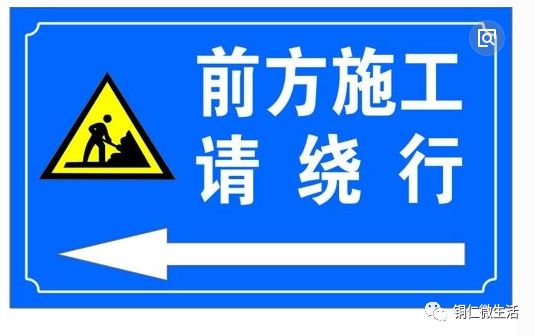 前方施工
请 绕 行

铜仁微生活